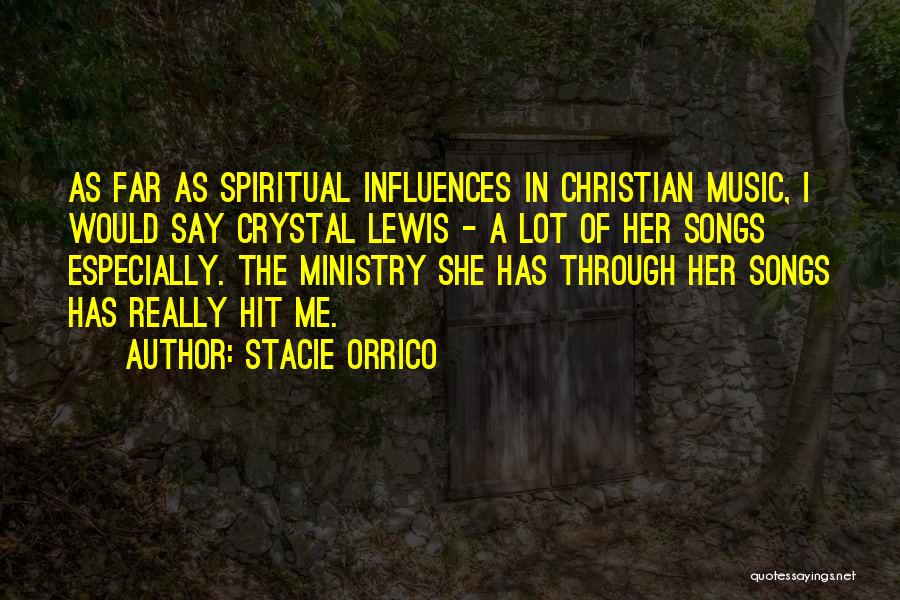 AS FAR AS SPIRITUAL INFLUENCES IN CHRISTIAN MUSIC, I WOULD SAY CRYSTAL LEWIS - A LOT OF HER SONGS ESPECIALLY. THE MINISTRY SHE HAS THROUGH HER SONGS HAS REALLY HIT ME.

AUTHOR: STACIE ORRICO

quotessayings.net